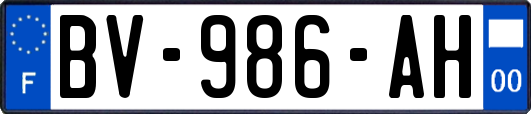 F
BV-986-AH
00